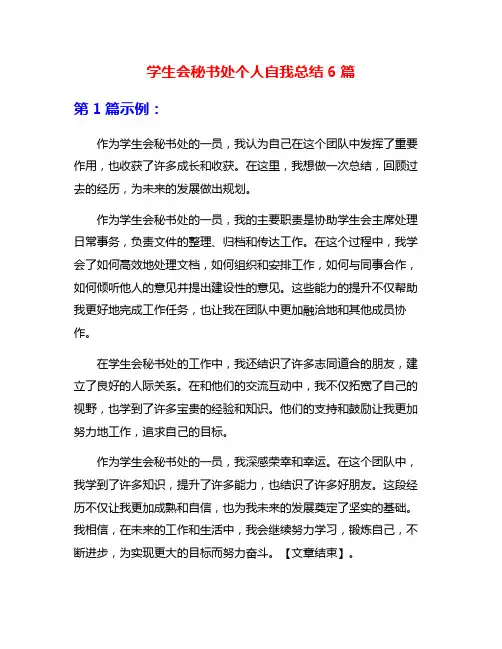 学生会秘书处个人自我总结 6 篇

第 1 篇示例：

作为学生会秘书处的一员，我认为自己在这个团队中发挥了重要作用，也收获了许多成长和收获。在这里，我想做一次总结，回顾过去的经历，为未来的发展做出规划。

作为学生会秘书处的一员，我的主要职责是协助学生会主席处理日常事务，负责文件的整理、归档和传达工作。在这个过程中，我学会了如何高效地处理文档，如何组织和安排工作，如何与同事合作，如何倾听他人的意见并提出建设性的意见。这些能力的提升不仅帮助我更好地完成工作任务，也让我在团队中更加融洽地和其他成员协作。

在学生会秘书处的工作中，我还结识了许多志同道合的朋友，建立了良好的人际关系。在和他们的交流互动中，我不仅拓宽了自己的视野，也学到了许多宝贵的经验和知识。他们的支持和鼓励让我更加努力地工作，追求自己的目标。

作为学生会秘书处的一员，我深感荣幸和幸运。在这个团队中，我学到了许多知识，提升了许多能力，也结识了许多好朋友。这段经历不仅让我更加成熟和自信，也为我未来的发展奠定了坚实的基础。我相信，在未来的工作和生活中，我会继续努力学习，锻炼自己，不断进步，为实现更大的目标而努力奋斗。【文章结束】。